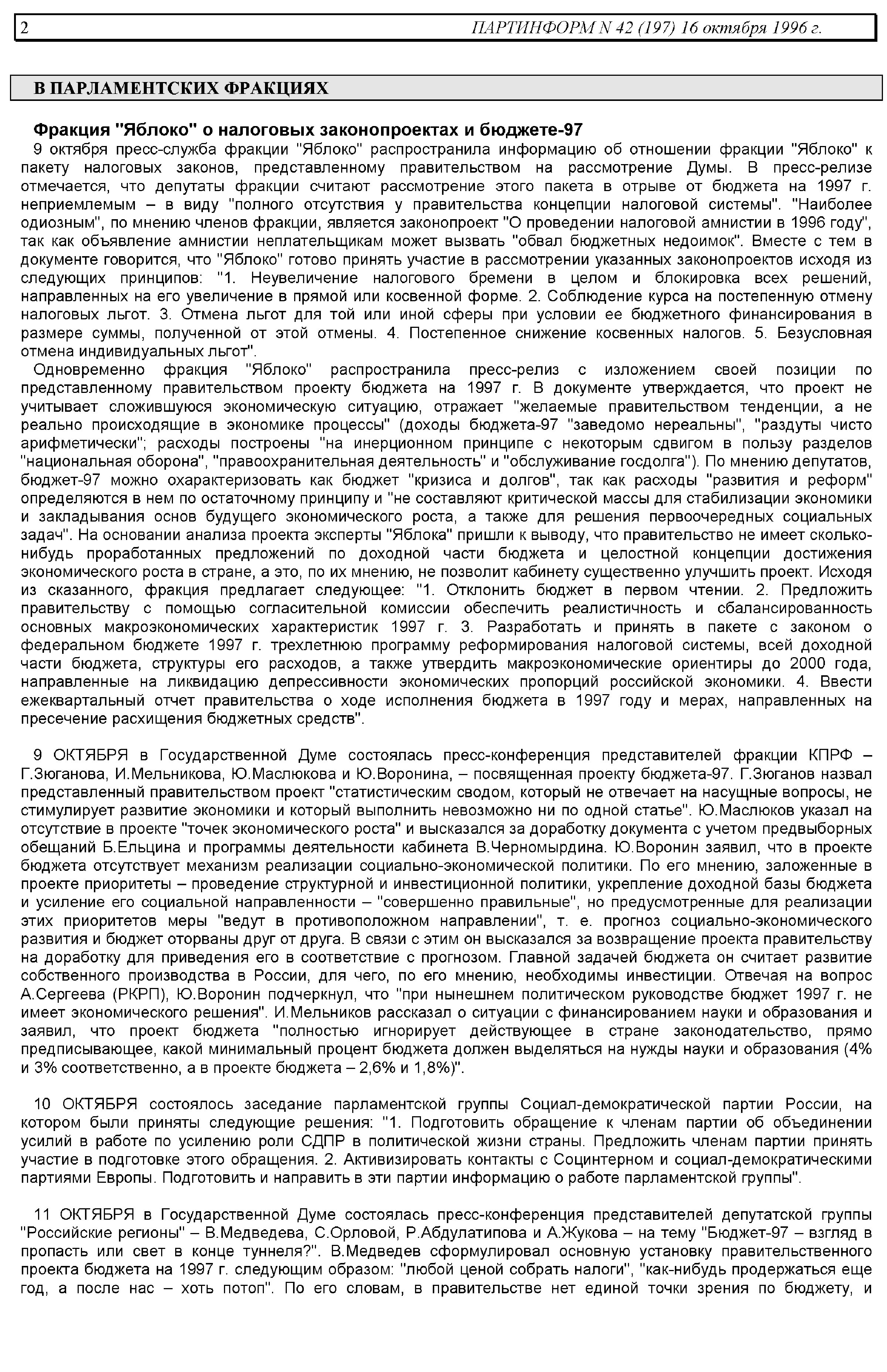 2 ПАРТИНФОРМ N 42 (197) 16 октября 1996 г.

В ПАРЛАМЕНТСКИХ ФРАКЦИЯХ

Фракция "Яблоко" о налоговых законопроектах и бюджете-97

9 октября пресс-служба фракции "Яблоко" распространила информацию об отношении фракции "Яблоко" к пакету налоговых законов, представленному правительством на рассмотрение Думы. В пресс-релизе отмечается, что депутаты фракции считают рассмотрение этого пакета в отрыве от бюджета на 1997 г. неприемлемым – в виду "полного отсутствия у правительства концепции налоговой системы". "Наиболее одиозным", по мнению членов фракции, является законопроект "О проведении налоговой амнистии в 1996 году", так как объявление амнистии неплательщикам может вызвать "обвал бюджетных недоимок". Вместе с тем в документе говорится, что "Яблоко" готово принять участие в рассмотрении указанных законопроектов исходя из следующих принципов: "1. Неувеличение налогового бремени в целом и блокировка всех решений, направленных на его увеличение в прямой или косвенной форме. 2. Соблюдение курса на постепенную отмену налоговых льгот. 3. Отмена льгот для той или иной сферы при условии ее бюджетного финансирования в размере суммы, полученной от этой отмены. 4. Постепенное снижение косвенных налогов. 5. Безусловная отмена индивидуальных льгот".

Одновременно фракция "Яблоко" распространила пресс-релиз с изложением своей позиции по представленному правительством проекту бюджета на 1997 г. В документе утверждается, что проект не учитывает сложившуюся экономическую ситуацию, отражает "желаемые правительством тенденции, а не реально происходящие в экономике процессы" (доходы бюджета-97 "заведомо нереальны", "раздуты чисто арифметически"; расходы построены "на инерционном принципе с некоторым сдвигом в пользу разделов "национальная оборона", "правоохранительная деятельность" и "обслуживание госдолга"). По мнению депутатов, бюджет-97 можно охарактеризовать как бюджет "кризиса и долгов", так как расходы "развития и реформ" определяются в нем по остаточному принципу и "не составляют критической массы для стабилизации экономики и закладывания основ будущего экономического роста, а также для решения первоочередных социальных задач". На основании анализа проекта эксперты "Яблока" пришли к выводу, что правительство не имеет сколько-нибудь проработанных предложений по доходной части бюджета и целостной концепции достижения экономического роста в стране, а это, по их мнению, не позволит кабинету существенно улучшить проект. Исходя из сказанного, фракция предлагает следующее: "1. Отклонить бюджет в первом чтении. 2. Предложить правительству с помощью согласительной комиссии обеспечить реалистичность и сбалансированность основных макроэкономических характеристик 1997 г. 3. Разработать и принять в пакете с законом о федеральном бюджете 1997 г. трехлетнюю программу реформирования налоговой системы, всей доходной части бюджета, структуры его расходов, а также утвердить макроэкономические ориентиры до 2000 года, направленные на ликвидацию депрессивности экономических пропорций российской экономики. 4. Ввести ежеквартальный отчет правительства о ходе исполнения бюджета в 1997 году и мерах, направленных на пресечение расхищения бюджетных средств".

9 ОКТЯБРЯ в Государственной Думе состоялась пресс-конференция представителей фракции КПРФ – Г.Зюганова, И.Мельникова, Ю.Маслюкова и Ю.Воронина, – посвященная проекту бюджета-97. Г.Зюганов назвал представленный правительством проект "статистическим сводом, который не отвечает на насущные вопросы, не стимулирует развитие экономики и который выполнить невозможно ни по одной статье". Ю.Маслюков указал на отсутствие в проекте "точек экономического роста" и высказался за доработку документа с учетом предвыборных обещаний Б.Ельцина и программы деятельности кабинета В.Черномырдина. Ю.Воронин заявил, что в проекте бюджета отсутствует механизм реализации социально-экономической политики. По его мнению, заложенные в проекте приоритеты – проведение структурной и инвестиционной политики, укрепление доходной базы бюджета и усиление его социальной направленности – "совершенно правильные", но предусмотренные для реализации этих приоритетов меры "ведут в противоположном направлении", т. е. прогноз социально-экономического развития и бюджет оторваны друг от друга. В связи с этим он высказался за возвращение проекта правительству на доработку для приведения его в соответствие с прогнозом. Главной задачей бюджета он считает развитие собственного производства в России, для чего, по его мнению, необходимы инвестиции. Отвечая на вопрос А.Сергеева (РКРП), Ю.Воронин подчеркнул, что "при нынешнем политическом руководстве бюджет 1997 г. не имеет экономического решения". И.Мельников рассказал о ситуации с финансированием науки и образования и заявил, что проект бюджета "полностью игнорирует действующее в стране законодательство, прямо предписывающее, какой минимальный процент бюджета должен выделяться на нужды науки и образования (4% и 3% соответственно, а в проекте бюджета – 2,6% и 1,8%)".

10 ОКТЯБРЯ состоялось заседание парламентской группы Социал-демократической партии России, на котором были приняты следующие решения: "1. Подготовить обращение к членам партии об объединении усилий в работе по усилению роли СДПР в политической жизни страны. Предложить членам партии принять участие в подготовке этого обращения. 2. Активизировать контакты с Социнтерном и социал-демократическими партиями Европы. Подготовить и направить в эти партии информацию о работе парламентской группы".

11 ОКТЯБРЯ в Государственной Думе состоялась пресс-конференция представителей депутатской группы "Российские регионы" – В.Медведева, С.Орловой, Р.Абдулатипова и А.Жукова – на тему "Бюджет-97 – взгляд в пропасть или свет в конце туннеля?". В.Медведев сформулировал основную установку правительственного проекта бюджета на 1997 г. следующим образом: "любой ценой собрать налоги", "как-нибудь продержаться еще год, а после нас – хоть потоп". По его словам, в правительстве нет единой точки зрения по бюджету, и